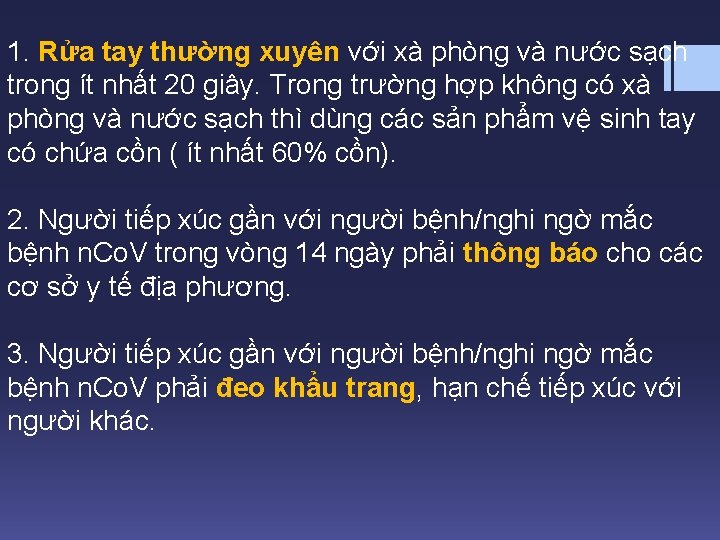 1. Rửa tay thường xuyên với xà phòng và nước sạch trong ít nhất 20 giây. Trong trường hợp không có xà phòng và nước sạch thì dùng các sản phẩm vệ sinh tay có chứa cồn ( ít nhất 60% cồn).

2. Người tiếp xúc gần với người bệnh/nghi ngờ mắc bệnh nCoV trong vòng 14 ngày phải thông báo cho các cơ sở y tế địa phương.

3. Người tiếp xúc gần với người bệnh/nghi ngờ mắc bệnh nCoV phải đeo khẩu trang, hạn chế tiếp xúc với người khác.